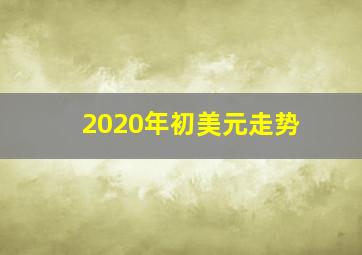 2020年初美元走势